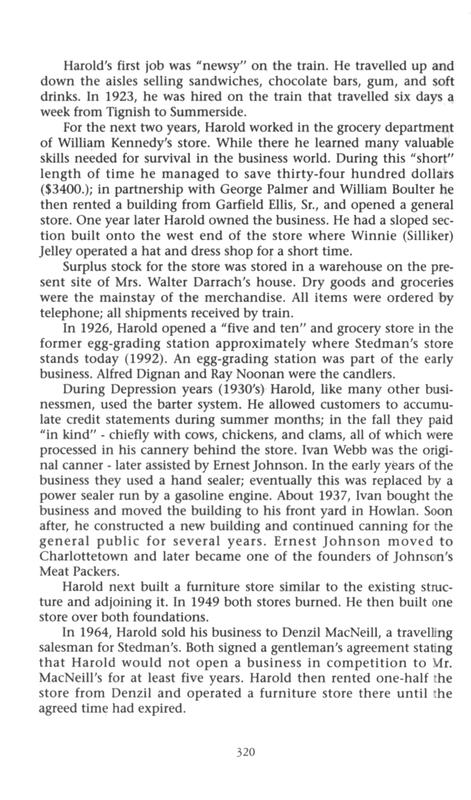 Harold's first job was "newsy" on the train. He travelled up and down the aisles selling sandwiches, chocolate bars, gum, and soft drinks. In 1923, he was hired on the train that travelled six days a week from Tignish to Summerside.

For the next two years, Harold worked in the grocery department of William Kennedy's store. While there he learned many valuable skills needed for survival in the business world. During this "short" length of time he managed to save thirty-four hundred dollars ($3400.); in partnership with George Palmer and William Boulter he then rented a building from Garfield Ellis, Sr., and opened a general store. One year later Harold owned the business. He had a sloped section built onto the west end of the store where Winnie (Silliker) Jelley operated a hat and dress shop for a short time.

Surplus stock for the store was stored in a warehouse on the present site of Mrs. Walter Darrach's house. Dry goods and groceries were the mainstay of the merchandise. All items were ordered by telephone; all shipments received by train.

In 1926, Harold opened a "five and ten" and grocery store in the former egg-grading station approximately where Stedman's store stands today (1992). An egg-grading station was part of the early business. Alfred Dignan and Ray Noonan were the candlers.

During Depression years (1930's) Harold, like many other businessmen, used the barter system. He allowed customers to accumulate credit statements during summer months; in the fall they paid "in kind" - chiefly with cows, chickens, and clams, all of which were processed in his cannery behind the store. Ivan Webb was the original canner - later assisted by Ernest Johnson. In the early years of the business they used a hand sealer; eventually this was replaced by a power sealer run by a gasoline engine. About 1937, Ivan bought the business and moved the building to his front yard in Howlan. Soon after, he constructed a new building and continued canning for the general public for several years. Ernest Johnson moved to Charlottetown and later became one of the founders of Johnson's Meat Packers.

Harold next built a furniture store similar to the existing structure and adjoining it. In 1949 both stores burned. He then built one store over both foundations.

In 1964, Harold sold his business to Denzil MacNeill, a travelling salesman for Stedman's. Both signed a gentleman's agreement stating that Harold would not open a business in competition to Mr. MacNeill's for at least five years. Harold then rented one-half the store from Denzil and operated a furniture store there until the agreed time had expired.

320